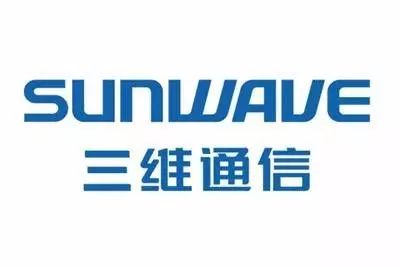 SUNWAVE
三维通信